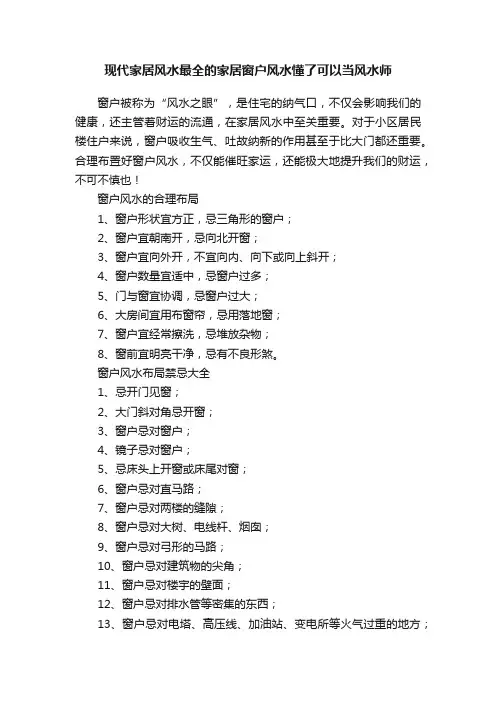 现代家居风水最全的家居窗户风水懂了可以当风水师

窗户被称为“风水之眼”，是住宅的纳气口，不仅会影响我们的健康，还主管着财运的流通，在家居风水中至关重要。对于小区居民楼住户来说，窗户吸收生气、吐故纳新的作用甚至于比大门都还重要。合理布置好窗户风水，不仅能催旺家运，还能极大地提升我们的财运，不可不慎也！

窗户风水的合理布局

1、窗户形状宜方正，忌三角形的窗户；

2、窗户宜朝南开，忌向北开窗；

3、窗户宜向外开，不宜向内、向下或向上斜开；

4、窗户数量宜适中，忌窗户过多；

5、门与窗宜协调，忌窗户过大；

6、大房间宜用布窗帘，忌用落地窗；

7、窗户宜经常擦洗，忌堆放杂物；

8、窗前宜明亮干净，忌有不良形煞。

窗户风水布局禁忌大全

1、忌开门见窗；

2、大门斜对角忌开窗；

3、窗户忌对窗户；

4、镜子忌对窗户；

5、忌床头上开窗或床尾对窗；

6、窗户忌对直马路；

7、窗户忌对两楼的缝隙；

8、窗户忌对大树、电线杆、烟囱；

9、窗户忌对弓形的马路；

10、窗户忌对建筑物的尖角；

11、窗户忌对楼宇的壁面；

12、窗户忌对排水管等密集的东西；

13、窗户忌对电塔、高压线、加油站、变电所等火气过重的地方；